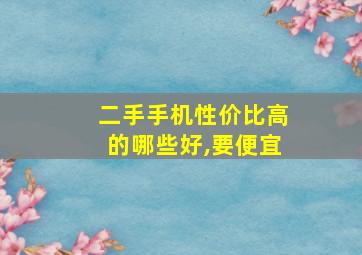 二手手机性价比高的哪些好,要便宜